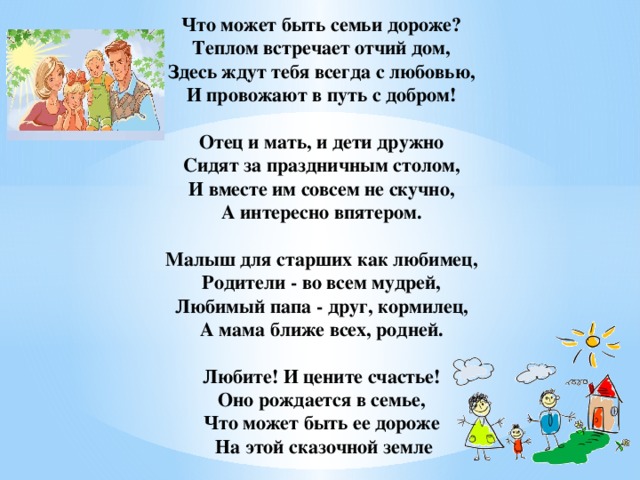 Что может быть семьи дороже?
Теплом встречает отчий дом,
Здесь ждут тебя всегда с любовью,
И провожают в путь с добром!

Отец и мать, и дети дружно
Сидят за праздничным столом,
И вместе им совсем не скучно,
А интересно впятером.

Малыш для старших как любимец,
Родители - во всем мудрей,
Любимый папа - друг, кормилец,
А мама ближе всех, родней.

Любите! И цените счастье!
Оно рождается в семье,
Что может быть ее дороже
На этой сказочной земле